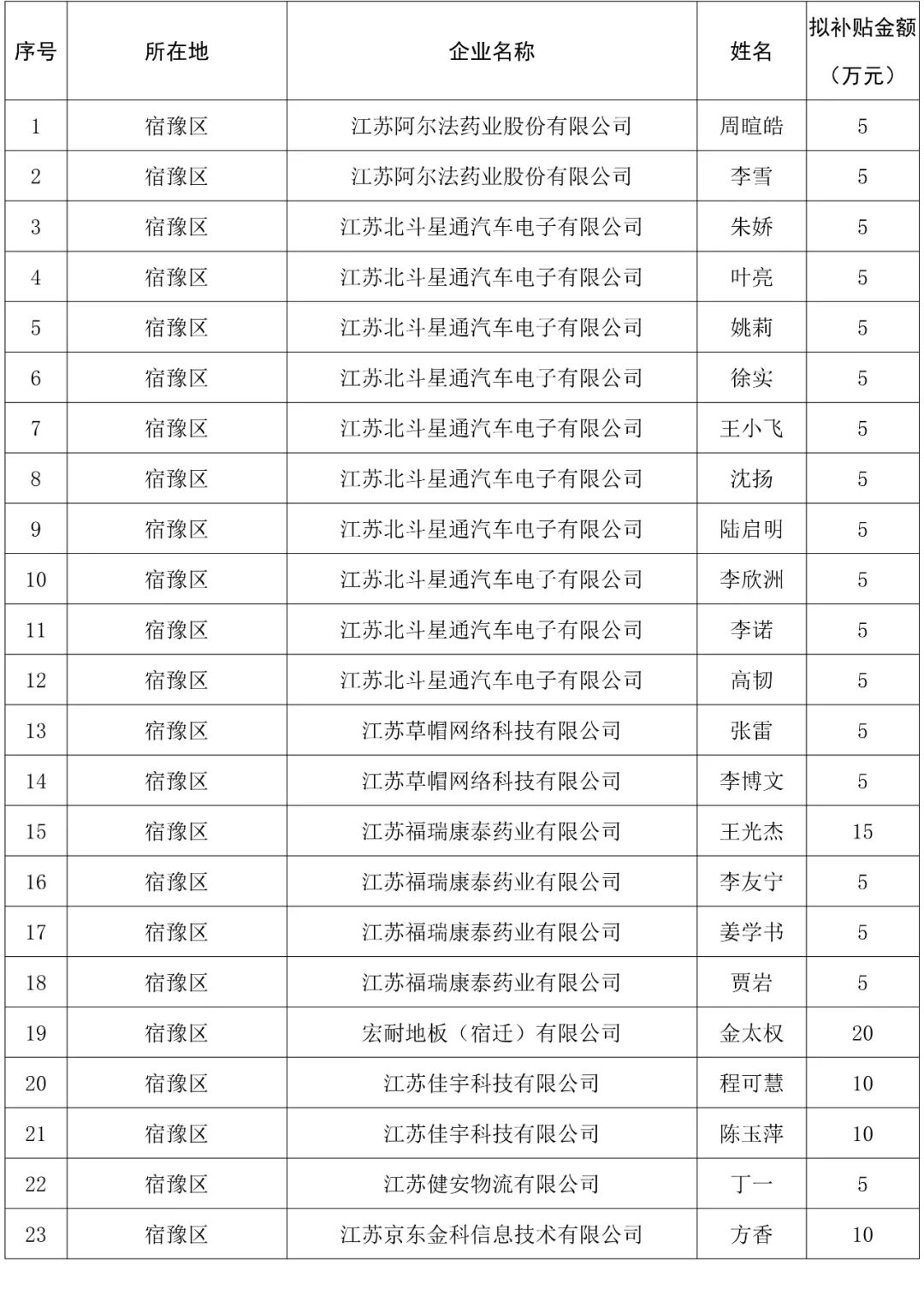 | 序号 | 所在地 | 企业名称 | 姓名 | 拟补贴金额（万元） |
|---|---|---|---|---|
| 1 | 宿豫区 | 江苏阿尔法药业股份有限公司 | 周暄皓 | 5 |
| 2 | 宿豫区 | 江苏阿尔法药业股份有限公司 | 李雪 | 5 |
| 3 | 宿豫区 | 江苏北斗星通汽车电子有限公司 | 朱娇 | 5 |
| 4 | 宿豫区 | 江苏北斗星通汽车电子有限公司 | 叶亮 | 5 |
| 5 | 宿豫区 | 江苏北斗星通汽车电子有限公司 | 姚莉 | 5 |
| 6 | 宿豫区 | 江苏北斗星通汽车电子有限公司 | 徐实 | 5 |
| 7 | 宿豫区 | 江苏北斗星通汽车电子有限公司 | 王小飞 | 5 |
| 8 | 宿豫区 | 江苏北斗星通汽车电子有限公司 | 沈扬 | 5 |
| 9 | 宿豫区 | 江苏北斗星通汽车电子有限公司 | 陆启明 | 5 |
| 10 | 宿豫区 | 江苏北斗星通汽车电子有限公司 | 李欣洲 | 5 |
| 11 | 宿豫区 | 江苏北斗星通汽车电子有限公司 | 李诺 | 5 |
| 12 | 宿豫区 | 江苏北斗星通汽车电子有限公司 | 高韧 | 5 |
| 13 | 宿豫区 | 江苏草帽网络科技有限公司 | 张雷 | 5 |
| 14 | 宿豫区 | 江苏草帽网络科技有限公司 | 李博文 | 5 |
| 15 | 宿豫区 | 江苏福瑞康泰药业有限公司 | 王光杰 | 15 |
| 16 | 宿豫区 | 江苏福瑞康泰药业有限公司 | 李友宁 | 5 |
| 17 | 宿豫区 | 江苏福瑞康泰药业有限公司 | 姜学书 | 5 |
| 18 | 宿豫区 | 江苏福瑞康泰药业有限公司 | 贾岩 | 5 |
| 19 | 宿豫区 | 宏耐地板（宿迁）有限公司 | 金太权 | 20 |
| 20 | 宿豫区 | 江苏佳宇科技有限公司 | 程可慧 | 10 |
| 21 | 宿豫区 | 江苏佳宇科技有限公司 | 陈玉萍 | 10 |
| 22 | 宿豫区 | 江苏健安物流有限公司 | 丁一 | 5 |
| 23 | 宿豫区 | 江苏京东金科信息技术有限公司 | 方香 | 10 |